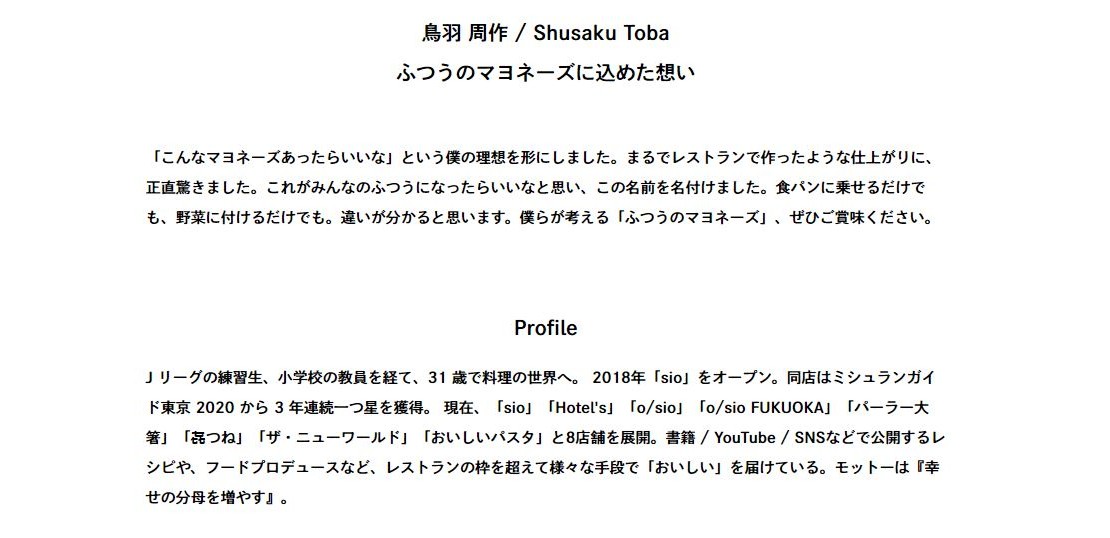 鳥羽 周作 / Shusaku Toba

ふつうのマヨネーズに込めた想い

「こんなマヨネーズあったらいいな」という僕の理想を形にしました。まるでレストランで作ったような仕上がりに、正直驚きました。これがみんなのふつうになったらいいなと思い、この名前を名付けました。食パンに乗せるだけでも、野菜に付けるだけでも。違いが分かると思います。僕らが考える「ふつうのマヨネーズ」、ぜひご賞味ください。

Profile

J リーグの練習生、小学校の教員を経て、31 歳で料理の世界へ。 2018年「sio」をオープン。同店はミシュランガイド東京 2020 から 3 年連続一つ星を獲得。 現在、「sio」「Hotel's」「o/sio」「o/sio FUKUOKA」「パーラー大箸」「㐂つね」「ザ・ニューワールド」「おいしいパスタ」と8店舗を展開。書籍 / YouTube / SNSなどで公開するレシピや、フードプロデュースなど、レストランの枠を超えて様々な手段で「おいしい」を届けている。モットーは『幸せの分母を増やす』。